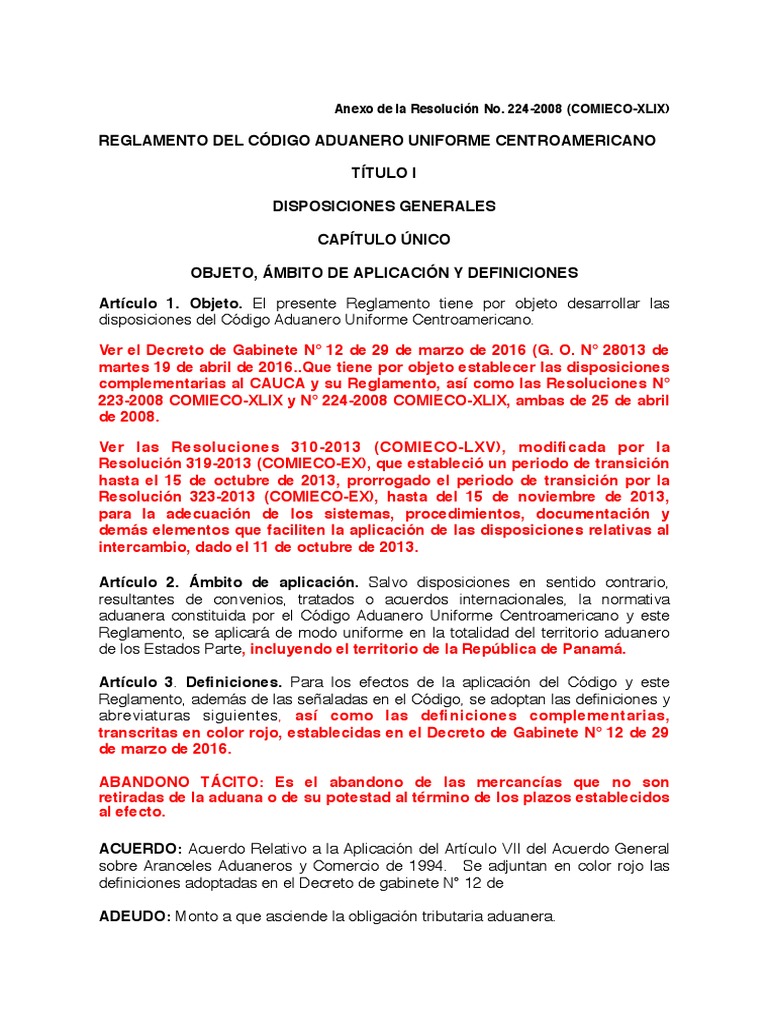 Anexo de la Resolución No. 224-2008 (COMIECO-XLIX)

REGLAMENTO DEL CÓDIGO ADUANERO UNIFORME CENTROAMERICANO

TÍTULO I

DISPOSICIONES GENERALES

CAPÍTULO ÚNICO

OBJETO, ÁMBITO DE APLICACIÓN Y DEFINICIONES

Artículo 1. Objeto. El presente Reglamento tiene por objeto desarrollar las disposiciones del Código Aduanero Uniforme Centroamericano.

Ver el Decreto de Gabinete N° 12 de 29 de marzo de 2016 (G. O. N° 28013 de martes 19 de abril de 2016..Que tiene por objeto establecer las disposiciones complementarias al CAUCA y su Reglamento, así como las Resoluciones N° 223-2008 COMIECO-XLIX y N° 224-2008 COMIECO-XLIX, ambas de 25 de abril de 2008.

Ver las Resoluciones 310-2013 (COMIECO-LXV), modificada por la Resolución 319-2013 (COMIECO-EX), que estableció un periodo de transición hasta el 15 de octubre de 2013, prorrogado el periodo de transición por la Resolución 323-2013 (COMIECO-EX), hasta del 15 de noviembre de 2013, para la adecuación de los sistemas, procedimientos, documentación y demás elementos que faciliten la aplicación de las disposiciones relativas al intercambio, dado el 11 de octubre de 2013.

Artículo 2. Ámbito de aplicación. Salvo disposiciones en sentido contrario, resultantes de convenios, tratados o acuerdos internacionales, la normativa aduanera constituida por el Código Aduanero Uniforme Centroamericano y este Reglamento, se aplicará de modo uniforme en la totalidad del territorio aduanero de los Estados Parte, incluyendo el territorio de la República de Panamá.

Artículo 3. Definiciones. Para los efectos de la aplicación del Código y este Reglamento, además de las señaladas en el Código, se adoptan las definiciones y abreviaturas siguientes, así como las definiciones complementarias, transcritas en color rojo, establecidas en el Decreto de Gabinete N° 12 de 29 de marzo de 2016.

ABANDONO TÁCITO: Es el abandono de las mercancías que no son retiradas de la aduana o de su potestad al término de los plazos establecidos al efecto.

ACUERDO: Acuerdo Relativo a la Aplicación del Artículo VII del Acuerdo General sobre Aranceles Aduaneros y Comercio de 1994. Se adjuntan en color rojo las definiciones adoptadas en el Decreto de gabinete N° 12 de

ADEUDO: Monto a que asciende la obligación tributaria aduanera.